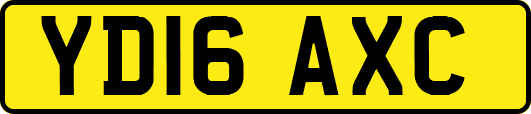 YD16 AXC